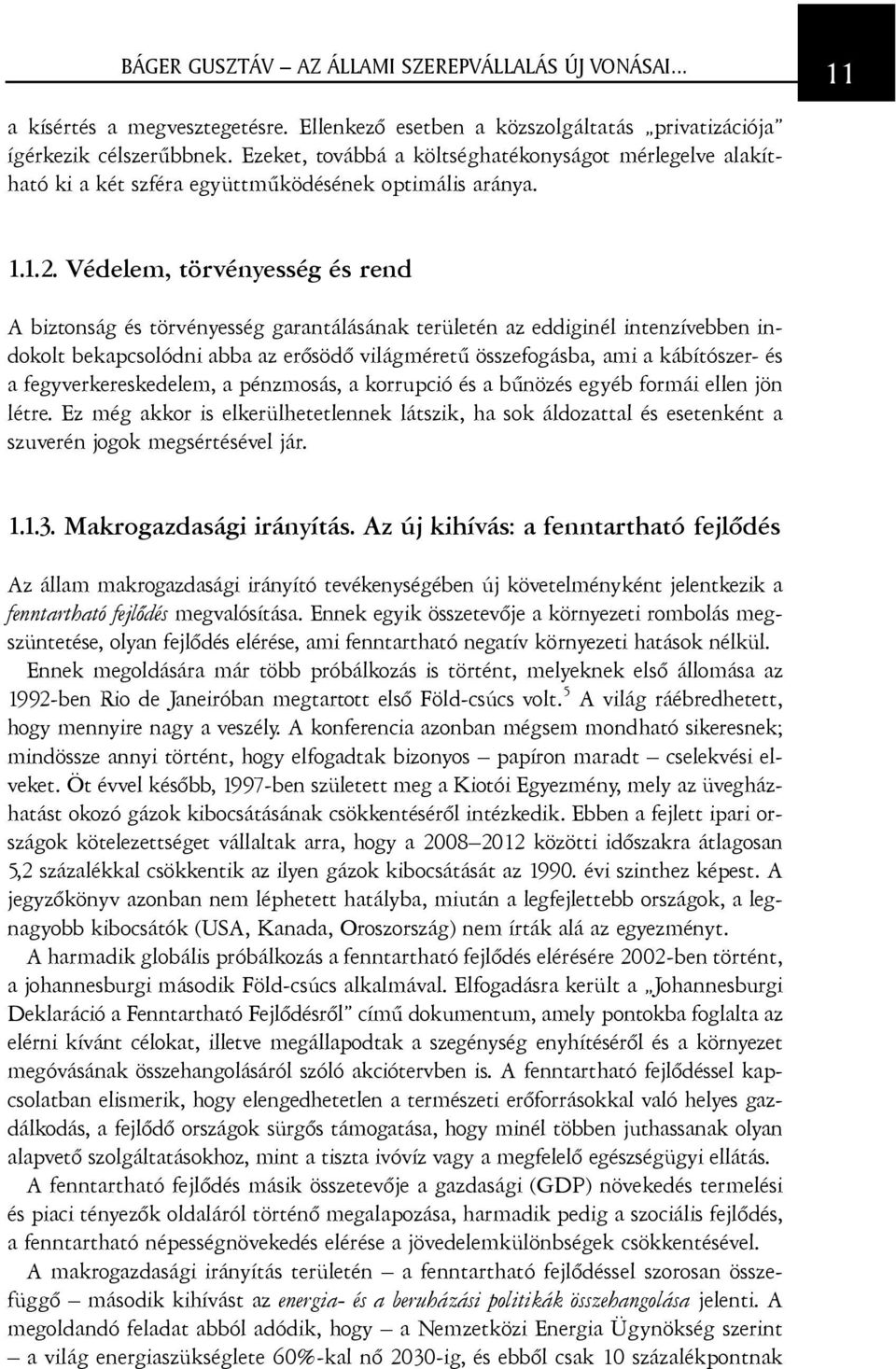 BÁGER GUSZTÁV – AZ ÁLLAMI SZEREPVÁLLALÁS ÚJ VONÁSAI...

11

a kísértés a megvesztegetésre. Ellenkező esetben a közszolgáltatás „privatizációja" ígérkezik célszerűbbnek. Ezeket, továbbá a költséghatékonyságot mérlegelve alakítható ki a két szféra együttműködésének optimális aránya.

1.1.2. Védelem, törvényesség és rend

A biztonság és törvényesség garantálásának területén az eddiginél intenzívebben indokolt bekapcsolódni abba az erősödő világméretű összefogásba, ami a kábítószer- és a fegyverkereskedelem, a pénzmosás, a korrupció és a bűnözés egyéb formái ellen jön létre. Ez még akkor is elkerülhetetlennek látszik, ha sok áldozattal és esetenként a szuverén jogok megsértésével jár.

1.1.3. Makrogazdasági irányítás. Az új kihívás: a fenntartható fejlődés

Az állam makrogazdasági irányító tevékenységében új követelményként jelentkezik a fenntartható fejlődés megvalósítása. Ennek egyik összetevője a környezeti rombolás megszüntetése, olyan fejlődés elérése, ami fenntartható negatív környezeti hatások nélkül.

Ennek megoldására már több próbálkozás is történt, melyeknek első állomása az 1992-ben Rio de Janeiróban megtartott első Föld-csúcs volt.$^5$ A világ ráébredhetett, hogy mennyire nagy a veszély. A konferencia azonban mégsem mondható sikeresnek; mindössze annyi történt, hogy elfogadtak bizonyos – papíron maradt – cselekvési elveket. Öt évvel később, 1997-ben született meg a Kiotói Egyezmény, mely az üvegházhatást okozó gázok kibocsátásának csökkentéséről intézkedik. Ebben a fejlett ipari országok kötelezettséget vállaltak arra, hogy a 2008–2012 közötti időszakra átlagosan 5,2 százalékkal csökkentik az ilyen gázok kibocsátását az 1990. évi szinthez képest. A jegyzőkönyv azonban nem léphetett hatályba, miután a legfejlettebb országok, a legnagyobb kibocsátók (USA, Kanada, Oroszország) nem írták alá az egyezményt.

A harmadik globális próbálkozás a fenntartható fejlődés elérésére 2002-ben történt, a johannesburgi második Föld-csúcs alkalmával. Elfogadásra került a „Johannesburgi Deklaráció a Fenntartható Fejlődésről" című dokumentum, amely pontokba foglalta az elérni kívánt célokat, illetve megállapodtak a szegénység enyhítéséről és a környezet megóvásának összehangolásáról szóló akciótervben is. A fenntartható fejlődéssel kapcsolatban elismerik, hogy elengedhetetlen a természeti erőforrásokkal való helyes gazdálkodás, a fejlődő országok sürgős támogatása, hogy minél többen juthassanak olyan alapvető szolgáltatásokhoz, mint a tiszta ivóvíz vagy a megfelelő egészségügyi ellátás.

A fenntartható fejlődés másik összetevője a gazdasági (GDP) növekedés termelési és piaci tényezők oldaláról történő megalapozása, harmadik pedig a szociális fejlődés, a fenntartható népességnövekedés elérése a jövedelemkülönbségek csökkentésével.

A makrogazdasági irányítás területén – a fenntartható fejlődéssel szorosan összefüggő – második kihívást az energia- és a beruházási politikák összehangolása jelenti. A megoldandó feladat abból adódik, hogy – a Nemzetközi Energia Ügynökség szerint – a világ energiaszükséglete 60%-kal nő 2030-ig, és ebből csak 10 százalékpontnak